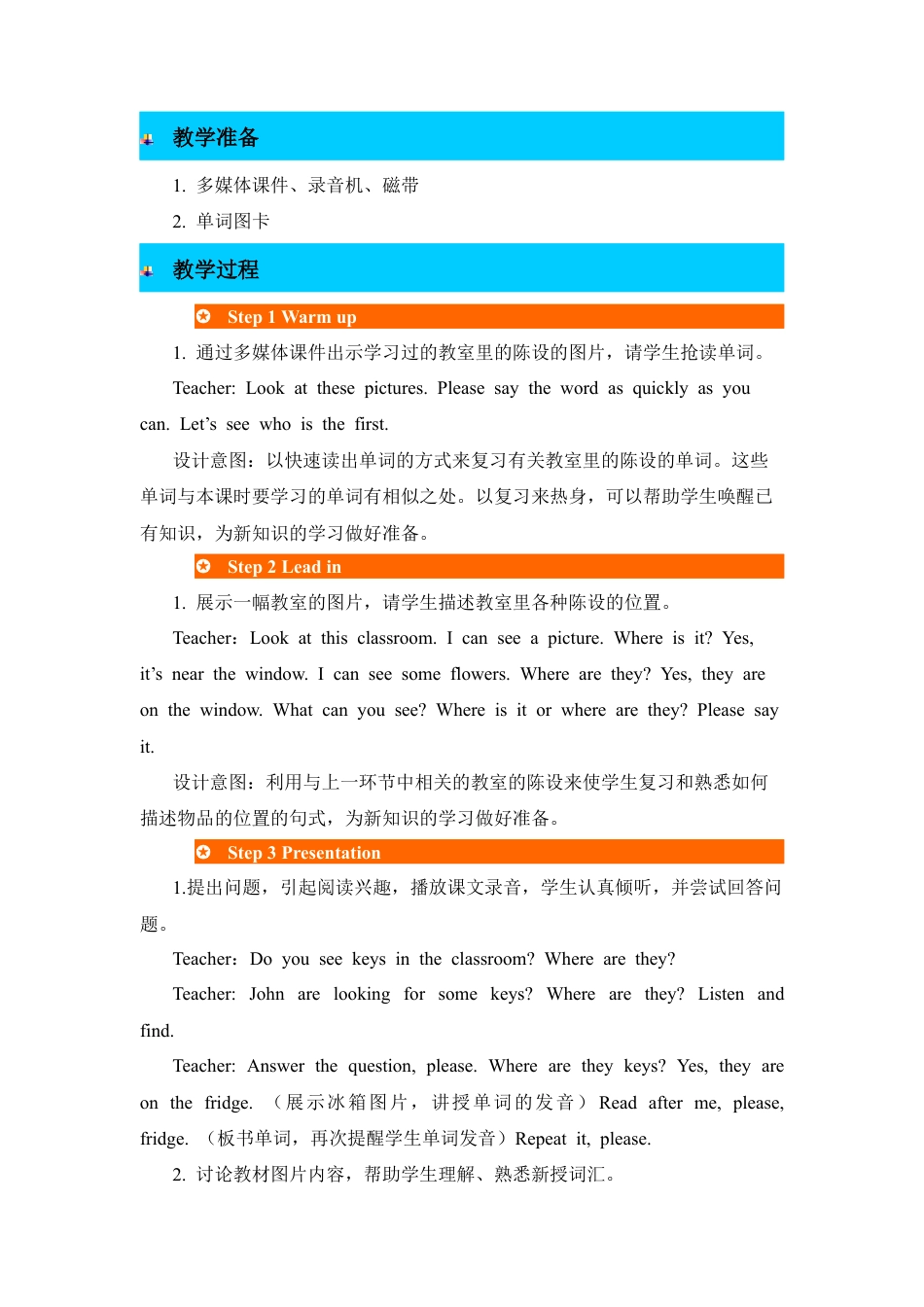 教学准备

1. 多媒体课件、录音机、磁带

2. 单词图卡

教学过程

Step 1 Warm up

1. 通过多媒体课件出示学习过的教室里的陈设的图片，请学生抢读单词。

Teacher: Look at these pictures. Please say the word as quickly as you can. Let’s see who is the first.

设计意图：以快速读出单词的方式来复习有关教室里的陈设的单词。这些单词与本课时要学习的单词有相似之处。以复习来热身，可以帮助学生唤醒已有知识，为新知识的学习做好准备。

Step 2 Lead in

1. 展示一幅教室的图片，请学生描述教室里各种陈设的位置。

Teacher：Look at this classroom. I can see a picture. Where is it? Yes, it’s near the window. I can see some flowers. Where are they? Yes, they are on the window. What can you see? Where is it or where are they? Please say it.

设计意图：利用与上一环节中相关的教室的陈设来使学生复习和熟悉如何描述物品的位置的句式，为新知识的学习做好准备。

Step 3 Presentation

1.提出问题，引起阅读兴趣，播放课文录音，学生认真倾听，并尝试回答问题。

Teacher：Do you see keys in the classroom? Where are they?

Teacher: John are looking for some keys? Where are they? Listen and find.

Teacher: Answer the question, please. Where are they keys? Yes, they are on the fridge. （展示冰箱图片，讲授单词的发音）Read after me, please, fridge. （板书单词，再次提醒学生单词发音）Repeat it, please.

2. 讨论教材图片内容，帮助学生理解、熟悉新授词汇。